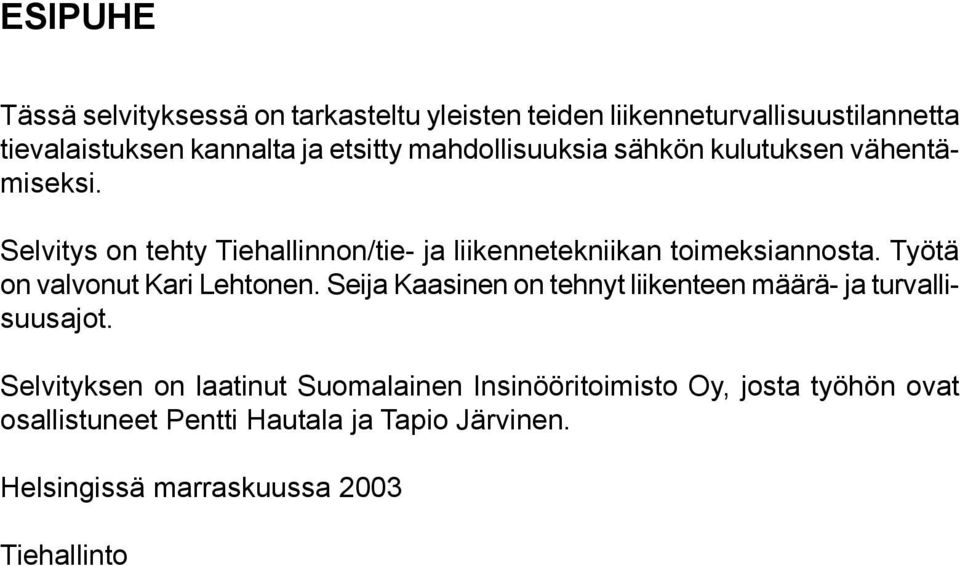 ESIPUHE

Tässä selvityksessä on tarkasteltu yleisten teiden liikenneturvallisuustilannetta tievalaistuksen kannalta ja etsitty mahdollisuuksia sähkön kulutuksen vähentämiseksi.

Selvitys on tehty Tiehallinnon/tie- ja liikennetekniikan toimeksiannosta. Työtä on valvonut Kari Lehtonen. Seija Kaasinen on tehnyt liikenteen määrä- ja turvallisuusajot.

Selvityksen on laatinut Suomalainen Insinööritoimisto Oy, josta työhön ovat osallistuneet Pentti Hautala ja Tapio Järvinen.

Helsingissä marraskuussa 2003

Tiehallinto